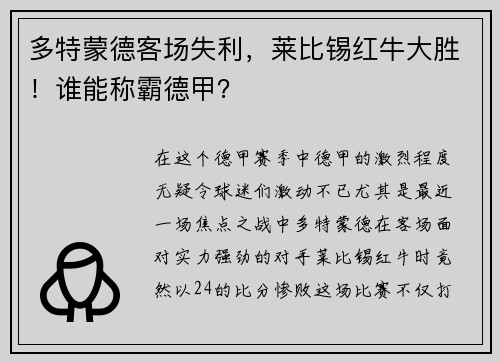 多特蒙德客场失利，莱比锡红牛大胜！谁能称霸德甲？

在这个德甲赛季中德甲的激烈程度无疑令球迷们激动不已尤其是最近一场焦点之战中多特蒙德在客场面对实力强劲的对手莱比锡红牛时竟然以24的比分惨败这场比赛不仅打